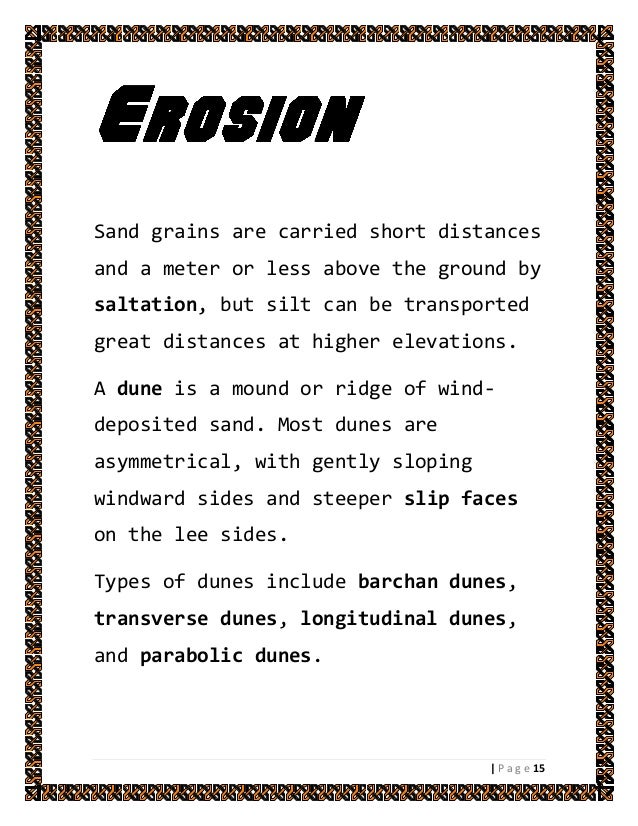 EROSION

Sand grains are carried short distances and a meter or less above the ground by saltation, but silt can be transported great distances at higher elevations.

A dune is a mound or ridge of wind-deposited sand. Most dunes are asymmetrical, with gently sloping windward sides and steeper slip faces on the lee sides.

Types of dunes include barchan dunes, transverse dunes, longitudinal dunes, and parabolic dunes.

| Page 15